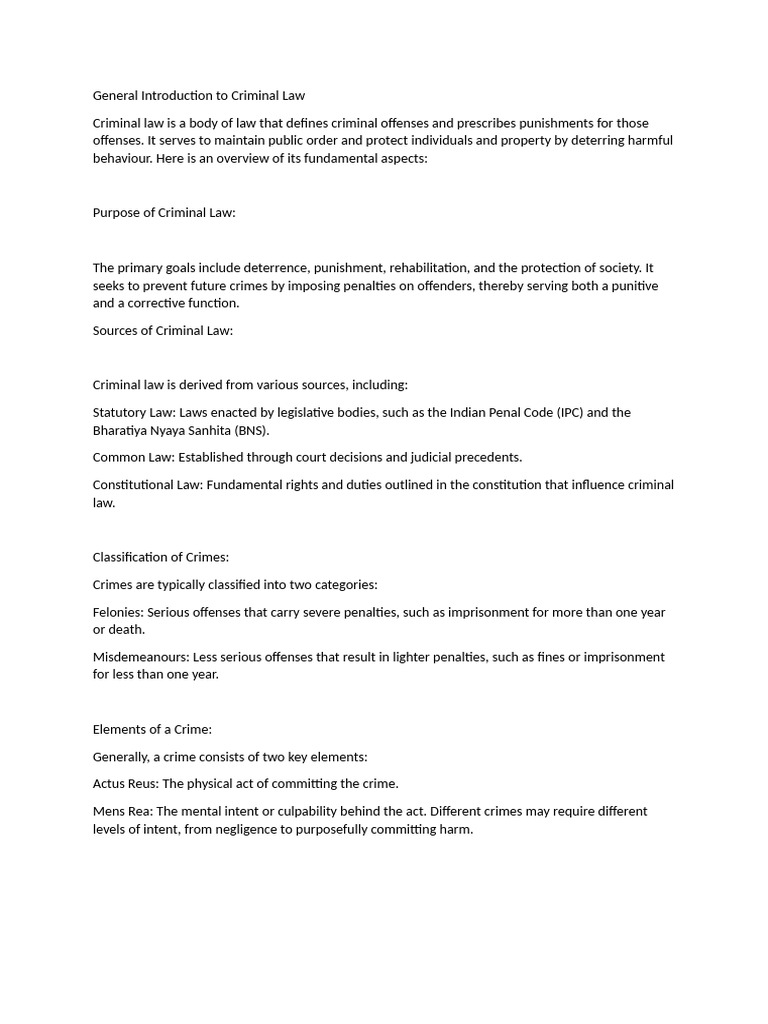 General Introduction to Criminal Law

Criminal law is a body of law that defines criminal offenses and prescribes punishments for those offenses. It serves to maintain public order and protect individuals and property by deterring harmful behaviour. Here is an overview of its fundamental aspects:

Purpose of Criminal Law:

The primary goals include deterrence, punishment, rehabilitation, and the protection of society. It seeks to prevent future crimes by imposing penalties on offenders, thereby serving both a punitive and a corrective function.

Sources of Criminal Law:

Criminal law is derived from various sources, including:

Statutory Law: Laws enacted by legislative bodies, such as the Indian Penal Code (IPC) and the Bharatiya Nyaya Sanhita (BNS).

Common Law: Established through court decisions and judicial precedents.

Constitutional Law: Fundamental rights and duties outlined in the constitution that influence criminal law.

Classification of Crimes:

Crimes are typically classified into two categories:

Felonies: Serious offenses that carry severe penalties, such as imprisonment for more than one year or death.

Misdemeanours: Less serious offenses that result in lighter penalties, such as fines or imprisonment for less than one year.

Elements of a Crime:

Generally, a crime consists of two key elements:

Actus Reus: The physical act of committing the crime.

Mens Rea: The mental intent or culpability behind the act. Different crimes may require different levels of intent, from negligence to purposefully committing harm.